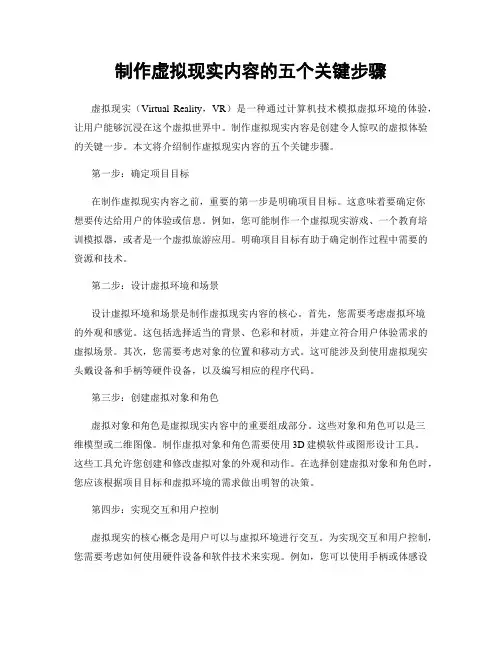 制作虚拟现实内容的五个关键步骤

虚拟现实（Virtual Reality，VR）是一种通过计算机技术模拟虚拟环境的体验，让用户能够沉浸在这个虚拟世界中。制作虚拟现实内容是创建令人惊叹的虚拟体验的关键一步。本文将介绍制作虚拟现实内容的五个关键步骤。

第一步：确定项目目标

在制作虚拟现实内容之前，重要的第一步是明确项目目标。这意味着要确定你想要传达给用户的体验或信息。例如，您可能制作一个虚拟现实游戏、一个教育培训模拟器，或者是一个虚拟旅游应用。明确项目目标有助于确定制作过程中需要的资源和技术。

第二步：设计虚拟环境和场景

设计虚拟环境和场景是制作虚拟现实内容的核心。首先，您需要考虑虚拟环境的外观和感觉。这包括选择适当的背景、色彩和材质，并建立符合用户体验需求的虚拟场景。其次，您需要考虑对象的位置和移动方式。这可能涉及到使用虚拟现实头戴设备和手柄等硬件设备，以及编写相应的程序代码。

第三步：创建虚拟对象和角色

虚拟对象和角色是虚拟现实内容中的重要组成部分。这些对象和角色可以是三维模型或二维图像。制作虚拟对象和角色需要使用3D建模软件或图形设计工具。这些工具允许您创建和修改虚拟对象的外观和动作。在选择创建虚拟对象和角色时，您应该根据项目目标和虚拟环境的需求做出明智的决策。

第四步：实现交互和用户控制

虚拟现实的核心概念是用户可以与虚拟环境进行交互。为实现交互和用户控制，您需要考虑如何使用硬件设备和软件技术来实现。例如，您可以使用手柄或体感设